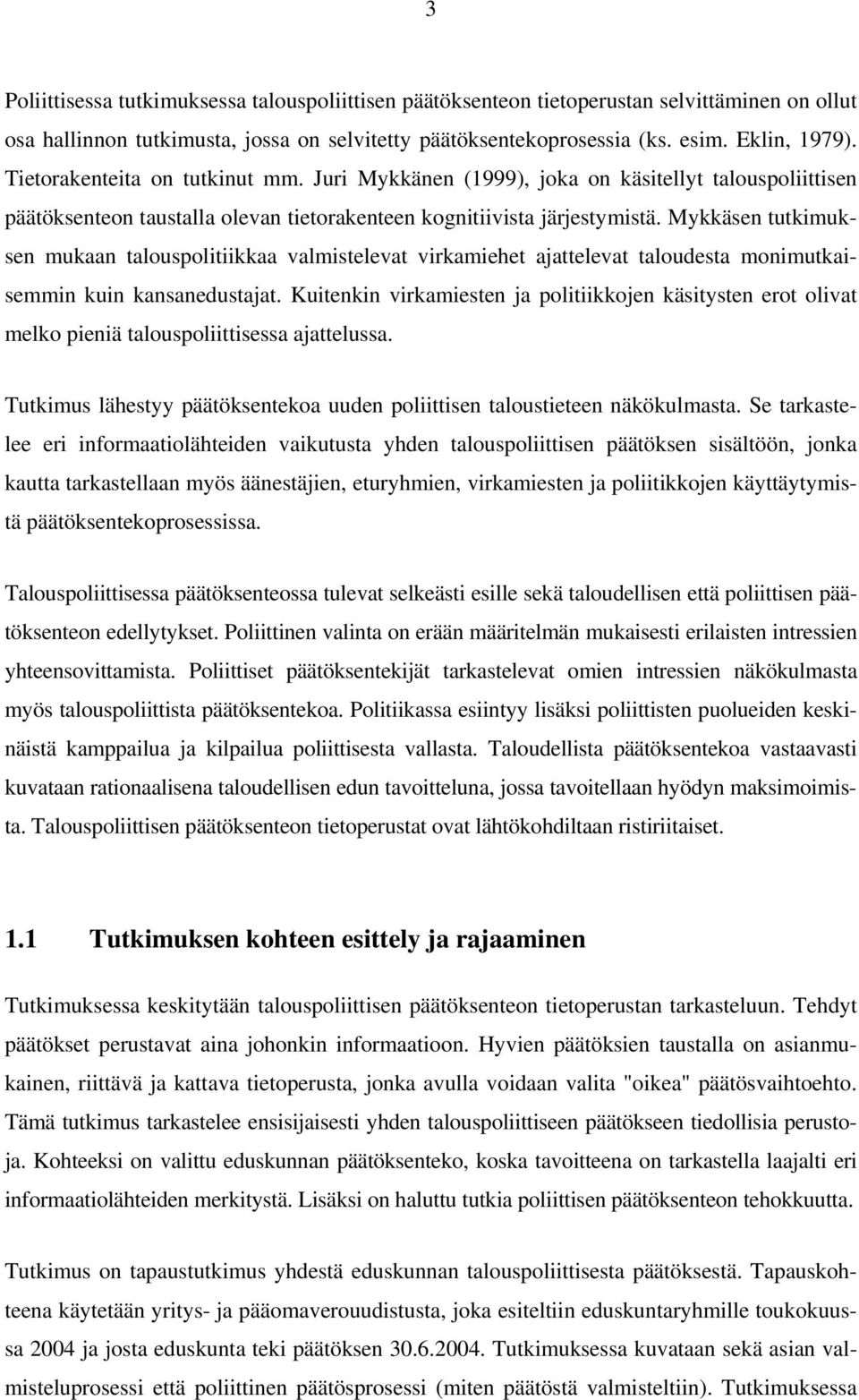 3

Poliittisessa tutkimuksessa talouspoliittisen päätöksenteon tietoperustan selvittäminen on ollut osa hallinnon tutkimusta, jossa on selvitetty päätöksentekoprosessia (ks. esim. Eklin, 1979). Tietorakenteita on tutkinut mm. Juri Mykkänen (1999), joka on käsitellyt talouspoliittisen päätöksenteon taustalla olevan tietorakenteen kognitiivista järjestymistä. Mykkäsen tutkimuksen mukaan talouspolitiikkaa valmistelevat virkamiehet ajattelevat taloudesta monimutkaisemmin kuin kansanedustajat. Kuitenkin virkamiesten ja politiikkojen käsitysten erot olivat melko pieniä talouspoliittisessa ajattelussa.

Tutkimus lähestyy päätöksentekoa uuden poliittisen taloustieteen näkökulmasta. Se tarkastelee eri informaatiolähteiden vaikutusta yhden talouspoliittisen päätöksen sisältöön, jonka kautta tarkastellaan myös äänestäjien, eturyhmien, virkamiesten ja poliitikkojen käyttäytymistä päätöksentekoprosessissa.

Talouspoliittisessa päätöksenteossa tulevat selkeästi esille sekä taloudellisen että poliittisen päätöksenteon edellytykset. Poliittinen valinta on erään määritelmän mukaisesti erilaisten intressien yhteensovittamista. Poliittiset päätöksentekijät tarkastelevat omien intressien näkökulmasta myös talouspoliittista päätöksentekoa. Politiikassa esiintyy lisäksi poliittisten puolueiden keskinäistä kamppailua ja kilpailua poliittisesta vallasta. Taloudellista päätöksentekoa vastaavasti kuvataan rationaalisena taloudellisen edun tavoitteluna, jossa tavoitellaan hyödyn maksimoimista. Talouspoliittisen päätöksenteon tietoperustat ovat lähtökohdiltaan ristiriitaiset.

1.1 Tutkimuksen kohteen esittely ja rajaaminen

Tutkimuksessa keskitytään talouspoliittisen päätöksenteon tietoperustan tarkasteluun. Tehdyt päätökset perustavat aina johonkin informaatioon. Hyvien päätöksien taustalla on asianmukainen, riittävä ja kattava tietoperusta, jonka avulla voidaan valita "oikea" päätösvaihtoehto. Tämä tutkimus tarkastelee ensisijaisesti yhden talouspoliittiseen päätökseen tiedollisia perustoja. Kohteeksi on valittu eduskunnan päätöksenteko, koska tavoitteena on tarkastella laajalti eri informaatiolähteiden merkitystä. Lisäksi on haluttu tutkia poliittisen päätöksenteon tehokkuutta.

Tutkimus on tapaustutkimus yhdestä eduskunnan talouspoliittisesta päätöksestä. Tapauskohteena käytetään yritys- ja pääomaverouudistusta, joka esiteltiin eduskuntaryhmille toukokuussa 2004 ja josta eduskunta teki päätöksen 30.6.2004. Tutkimuksessa kuvataan sekä asian valmisteluprosessi että poliittinen päätösprosessi (miten päätöstä valmisteltiin). Tutkimuksessa